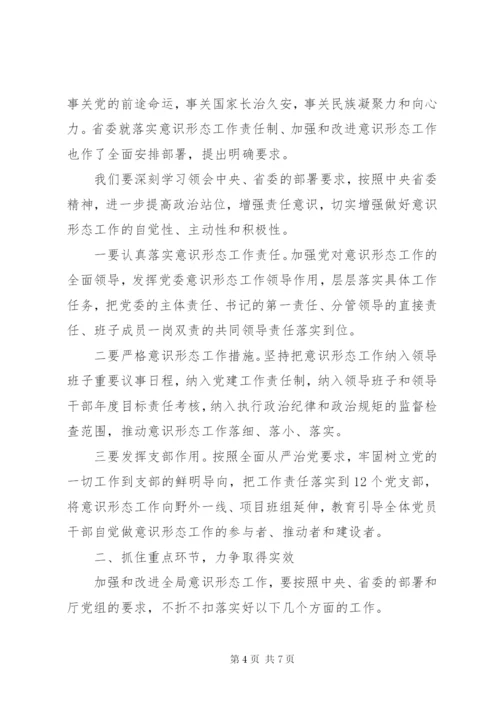 事关党的前途命运，事关国家长治久安，事关民族凝聚力和向心力。省委就落实意识形态工作责任制、加强和改进意识形态工作也作了全面安排部署，提出明确要求。

我们要深刻学习领会中央、省委的部署要求，按照中央省委精神，进一步提高政治站位，增强责任意识，切实增强做好意识形态工作的自觉性、主动性和积极性。

一要认真落实意识形态工作责任。加强党对意识形态工作的全面领导，发挥党委意识形态工作领导作用，层层落实具体工作任务，把党委的主体责任、书记的第一责任、分管领导的直接责任、班子成员一岗双责的共同领导责任落实到位。

二要严格意识形态工作措施。坚持把意识形态工作纳入领导班子重要议事日程，纳入党建工作责任制，纳入领导班子和领导干部年度目标责任考核，纳入执行政治纪律和政治规矩的监督检查范围，推动意识形态工作落细、落小、落实。

三要发挥支部作用。按照全面从严治党要求，牢固树立党的一切工作到支部的鲜明导向，把工作责任落实到12个党支部，将意识形态工作向野外一线、项目班组延伸，教育引导全体党员干部自觉做意识形态工作的参与者、推动者和建设者。

二、抓住重点环节，力争取得实效

加强和改进全局意识形态工作，要按照中央、省委的部署和厅党组的要求，不折不扣落实好以下几个方面的工作。

第4页 共7页